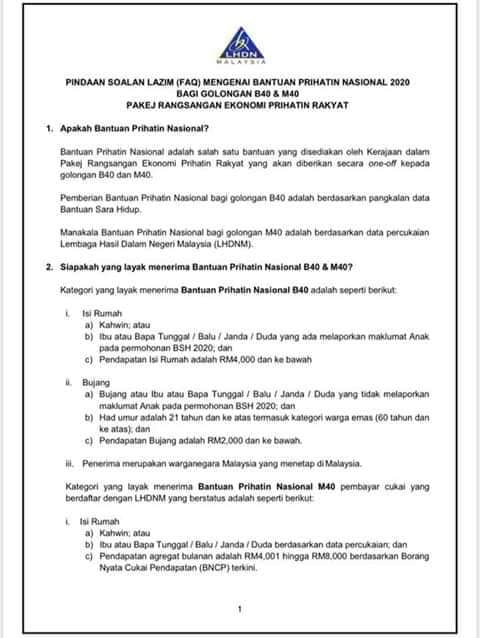 LHDN
MALAYSIA

PINDAAN SOALAN LAZIM (FAQ) MENGENAI BANTUAN PRIHATIN NASIONAL 2020
BAGI GOLONGAN B40 & M40
PAKEJ RANGSANGAN EKONOMI PRIHATIN RAKYAT

1. Apakah Bantuan Prihatin Nasional?

Bantuan Prihatin Nasional adalah salah satu bantuan yang disediakan oleh Kerajaan dalam Pakej Rangsangan Ekonomi Prihatin Rakyat yang akan diberikan secara one-off kepada golongan B40 dan M40.

Pemberian Bantuan Prihatin Nasional bagi golongan B40 adalah berdasarkan pangkalan data Bantuan Sara Hidup.

Manakala Bantuan Prihatin Nasional bagi golongan M40 adalah berdasarkan data percukaian Lembaga Hasil Dalam Negeri Malaysia (LHDNM).

2. Siapakah yang layak menerima Bantuan Prihatin Nasional B40 & M40?

Kategori yang layak menerima Bantuan Prihatin Nasional B40 adalah seperti berikut:

i. Isi Rumah
a) Kahwin; atau
b) Ibu atau Bapa Tunggal / Balu / Janda / Duda yang ada melaporkan maklumat Anak pada permohonan BSH 2020; dan
c) Pendapatan Isi Rumah adalah RM4,000 dan ke bawah

ii. Bujang
a) Bujang atau Ibu atau Bapa Tunggal / Balu / Janda / Duda yang tidak melaporkan maklumat Anak pada permohonan BSH 2020; dan
b) Had umur adalah 21 tahun dan ke atas termasuk kategori warga emas (60 tahun dan ke atas); dan
c) Pendapatan Bujang adalah RM2,000 dan ke bawah.

iii. Penerima merupakan warganegara Malaysia yang menetap di Malaysia.

Kategori yang layak menerima Bantuan Prihatin Nasional M40 pembayar cukai yang berdaftar dengan LHDNM yang berstatus adalah seperti berikut:

i. Isi Rumah
a) Kahwin; atau
b) Ibu atau Bapa Tunggal / Balu / Janda / Duda berdasarkan data percukaian; dan
c) Pendapatan agregat bulanan adalah RM4,001 hingga RM8,000 berdasarkan Borang Nyata Cukai Pendapatan (BNCP) terkini.

1